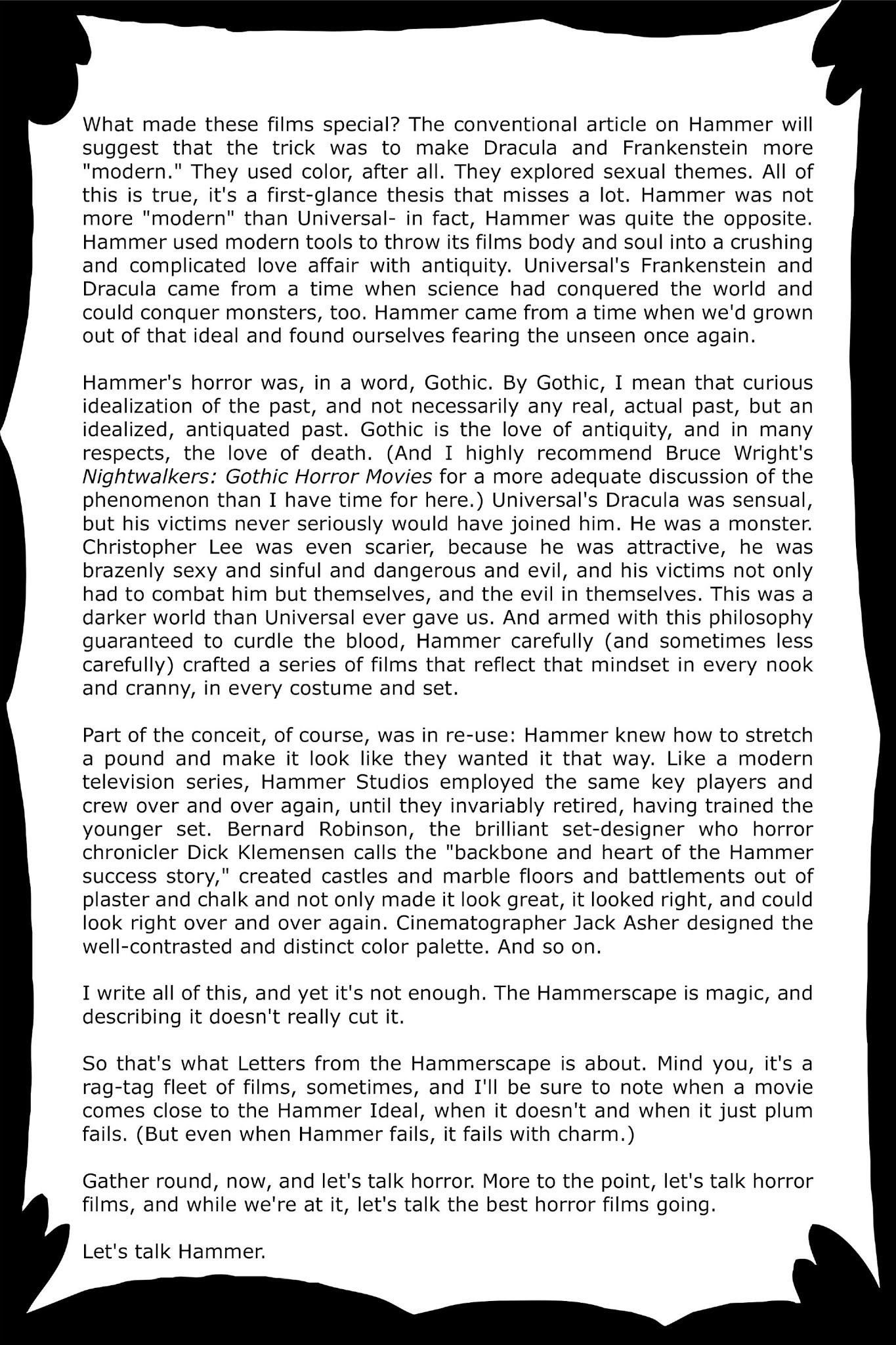 What made these films special? The conventional article on Hammer will suggest that the trick was to make Dracula and Frankenstein more "modern." They used color, after all. They explored sexual themes. All of this is true, it's a first-glance thesis that misses a lot. Hammer was not more "modern" than Universal- in fact, Hammer was quite the opposite. Hammer used modern tools to throw its films body and soul into a crushing and complicated love affair with antiquity. Universal's Frankenstein and Dracula came from a time when science had conquered the world and could conquer monsters, too. Hammer came from a time when we'd grown out of that ideal and found ourselves fearing the unseen once again.

Hammer's horror was, in a word, Gothic. By Gothic, I mean that curious idealization of the past, and not necessarily any real, actual past, but an idealized, antiquated past. Gothic is the love of antiquity, and in many respects, the love of death. (And I highly recommend Bruce Wright's Nightwalkers: Gothic Horror Movies for a more adequate discussion of the phenomenon than I have time for here.) Universal's Dracula was sensual, but his victims never seriously would have joined him. He was a monster. Christopher Lee was even scarier, because he was attractive, he was brazenly sexy and sinful and dangerous and evil, and his victims not only had to combat him but themselves, and the evil in themselves. This was a darker world than Universal ever gave us. And armed with this philosophy guaranteed to curdle the blood, Hammer carefully (and sometimes less carefully) crafted a series of films that reflect that mindset in every nook and cranny, in every costume and set.

Part of the conceit, of course, was in re-use: Hammer knew how to stretch a pound and make it look like they wanted it that way. Like a modern television series, Hammer Studios employed the same key players and crew over and over again, until they invariably retired, having trained the younger set. Bernard Robinson, the brilliant set-designer who horror chronicler Dick Klemensen calls the "backbone and heart of the Hammer success story," created castles and marble floors and battlements out of plaster and chalk and not only made it look great, it looked right, and could look right over and over again. Cinematographer Jack Asher designed the well-contrasted and distinct color palette. And so on.

I write all of this, and yet it's not enough. The Hammerscape is magic, and describing it doesn't really cut it.

So that's what Letters from the Hammerscape is about. Mind you, it's a rag-tag fleet of films, sometimes, and I'll be sure to note when a movie comes close to the Hammer Ideal, when it doesn't and when it just plum fails. (But even when Hammer fails, it fails with charm.)

Gather round, now, and let's talk horror. More to the point, let's talk horror films, and while we're at it, let's talk the best horror films going.

Let's talk Hammer.